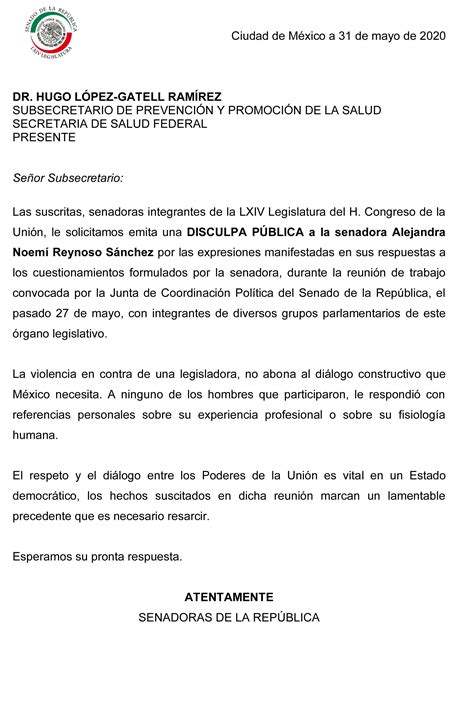 SENADO DE LA REPÚBLICA
LXIV LEGISLATURA

Ciudad de México a 31 de mayo de 2020

DR. HUGO LÓPEZ-GATELL RAMÍREZ
SUBSECRETARIO DE PREVENCIÓN Y PROMOCIÓN DE LA SALUD
SECRETARIA DE SALUD FEDERAL
PRESENTE

Señor Subsecretario:

Las suscritas, senadoras integrantes de la LXIV Legislatura del H. Congreso de la Unión, le solicitamos emita una DISCULPA PÚBLICA a la senadora Alejandra Noemí Reynoso Sánchez por las expresiones manifestadas en sus respuestas a los cuestionamientos formulados por la senadora, durante la reunión de trabajo convocada por la Junta de Coordinación Política del Senado de la República, el pasado 27 de mayo, con integrantes de diversos grupos parlamentarios de este órgano legislativo.

La violencia en contra de una legisladora, no abona al diálogo constructivo que México necesita. A ninguno de los hombres que participaron, le respondió con referencias personales sobre su experiencia profesional o sobre su fisiología humana.

El respeto y el diálogo entre los Poderes de la Unión es vital en un Estado democrático, los hechos suscitados en dicha reunión marcan un lamentable precedente que es necesario resarcir.

Esperamos su pronta respuesta.

ATENTAMENTE
SENADORAS DE LA REPÚBLICA